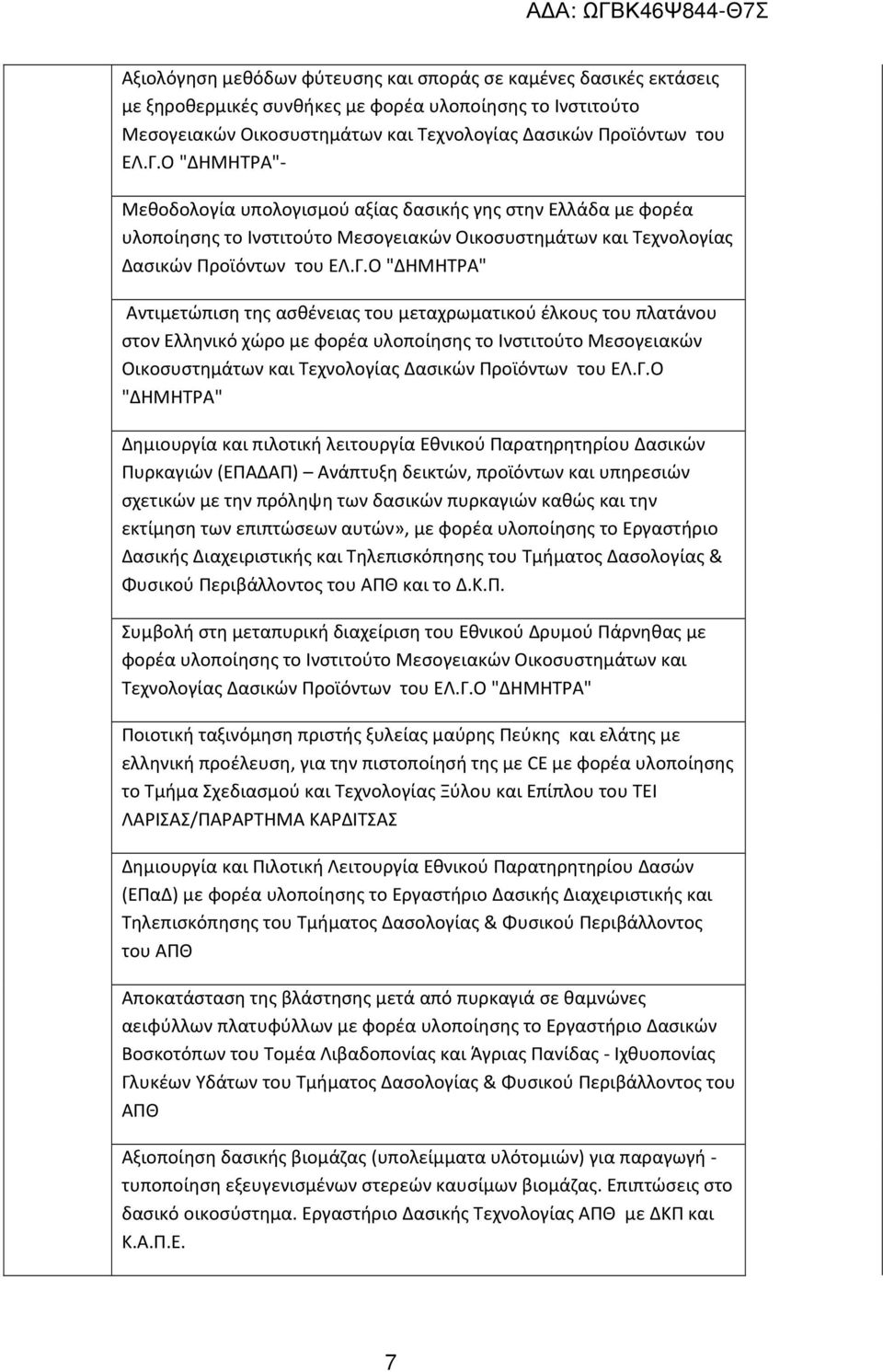 ΑΔΑ: ΩΓΒΚ46Ψ844-Θ7Σ

Αξιολόγηση μεθόδων φύτευσης και σποράς σε καμένες δασικές εκτάσεις με ξηροθερμικές συνθήκες με φορέα υλοποίησης το Ινστιτούτο Μεσογειακών Οικοσυστημάτων και Τεχνολογίας Δασικών Προϊόντων του ΕΛ.Γ.Ο "ΔΗΜΗΤΡΑ"-

Μεθοδολογία υπολογισμού αξίας δασικής γης στην Ελλάδα με φορέα υλοποίησης το Ινστιτούτο Μεσογειακών Οικοσυστημάτων και Τεχνολογίας Δασικών Προϊόντων του ΕΛ.Γ.Ο "ΔΗΜΗΤΡΑ"

Αντιμετώπιση της ασθένειας του μεταχρωματικού έλκους του πλατάνου στον Ελληνικό χώρο με φορέα υλοποίησης το Ινστιτούτο Μεσογειακών Οικοσυστημάτων και Τεχνολογίας Δασικών Προϊόντων του ΕΛ.Γ.Ο "ΔΗΜΗΤΡΑ"

Δημιουργία και πιλοτική λειτουργία Εθνικού Παρατηρητηρίου Δασικών Πυρκαγιών (ΕΠΑΔΑΠ) Ανάπτυξη δεικτών, προϊόντων και υπηρεσιών σχετικών με την πρόληψη των δασικών πυρκαγιών καθώς και την εκτίμηση των επιπτώσεων αυτών», με φορέα υλοποίησης το Εργαστήριο Δασικής Διαχειριστικής και Τηλεπισκόπησης του Τμήματος Δασολογίας & Φυσικού Περιβάλλοντος του ΑΠΘ και το Δ.Κ.Π.

Συμβολή στη μεταπυρική διαχείριση του Εθνικού Δρυμού Πάρνηθας με φορέα υλοποίησης το Ινστιτούτο Μεσογειακών Οικοσυστημάτων και Τεχνολογίας Δασικών Προϊόντων του ΕΛ.Γ.Ο "ΔΗΜΗΤΡΑ"

Ποιοτική ταξινόμηση πριστής ξυλείας μαύρης Πεύκης και ελάτης με ελληνική προέλευση, για την πιστοποίησή της με CE με φορέα υλοποίησης το Τμήμα Σχεδιασμού και Τεχνολογίας Ξύλου και Επίπλου του ΤΕΙ ΛΑΡΙΣΑΣ/ΠΑΡΑΡΤΗΜΑ ΚΑΡΔΙΤΣΑΣ

Δημιουργία και Πιλοτική Λειτουργία Εθνικού Παρατηρητηρίου Δασών (ΕΠαΔ) με φορέα υλοποίησης το Εργαστήριο Δασικής Διαχειριστικής και Τηλεπισκόπησης του Τμήματος Δασολογίας & Φυσικού Περιβάλλοντος του ΑΠΘ

Αποκατάσταση της βλάστησης μετά από πυρκαγιά σε θαμνώνες αειφύλλων πλατυφύλλων με φορέα υλοποίησης το Εργαστήριο Δασικών Βοσκοτόπων του Τομέα Λιβαδοπονίας και Άγριας Πανίδας - Ιχθυοπονίας Γλυκέων Υδάτων του Τμήματος Δασολογίας & Φυσικού Περιβάλλοντος του ΑΠΘ

Αξιοποίηση δασικής βιομάζας (υπολείμματα υλοτομιών) για παραγωγή - τυποποίηση εξευγενισμένων στερεών καυσίμων βιομάζας. Επιπτώσεις στο δασικό οικοσύστημα. Εργαστήριο Δασικής Τεχνολογίας ΑΠΘ με ΔΚΠ και Κ.Α.Π.Ε.

7